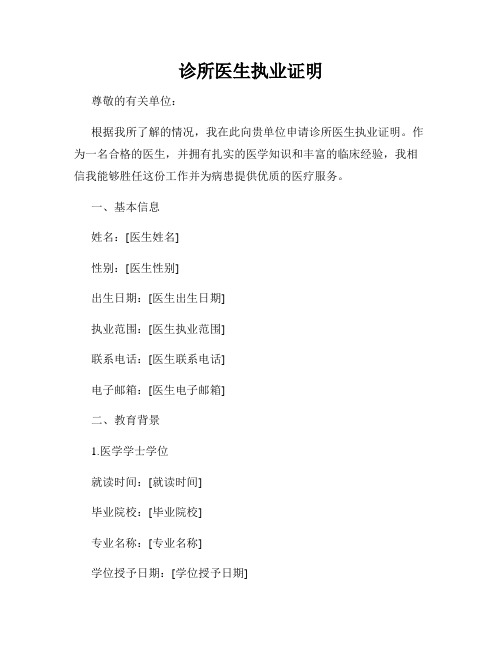 诊所医生执业证明

尊敬的有关单位：

根据我所了解的情况，我在此向贵单位申请诊所医生执业证明。作为一名合格的医生，并拥有扎实的医学知识和丰富的临床经验，我相信我能够胜任这份工作并为病患提供优质的医疗服务。

一、基本信息

姓名：[医生姓名]

性别：[医生性别]

出生日期：[医生出生日期]

执业范围：[医生执业范围]

联系电话：[医生联系电话]

电子邮箱：[医生电子邮箱]

二、教育背景

1.医学学士学位

就读时间：[就读时间]

毕业院校：[毕业院校]

专业名称：[专业名称]

学位授予日期：[学位授予日期]